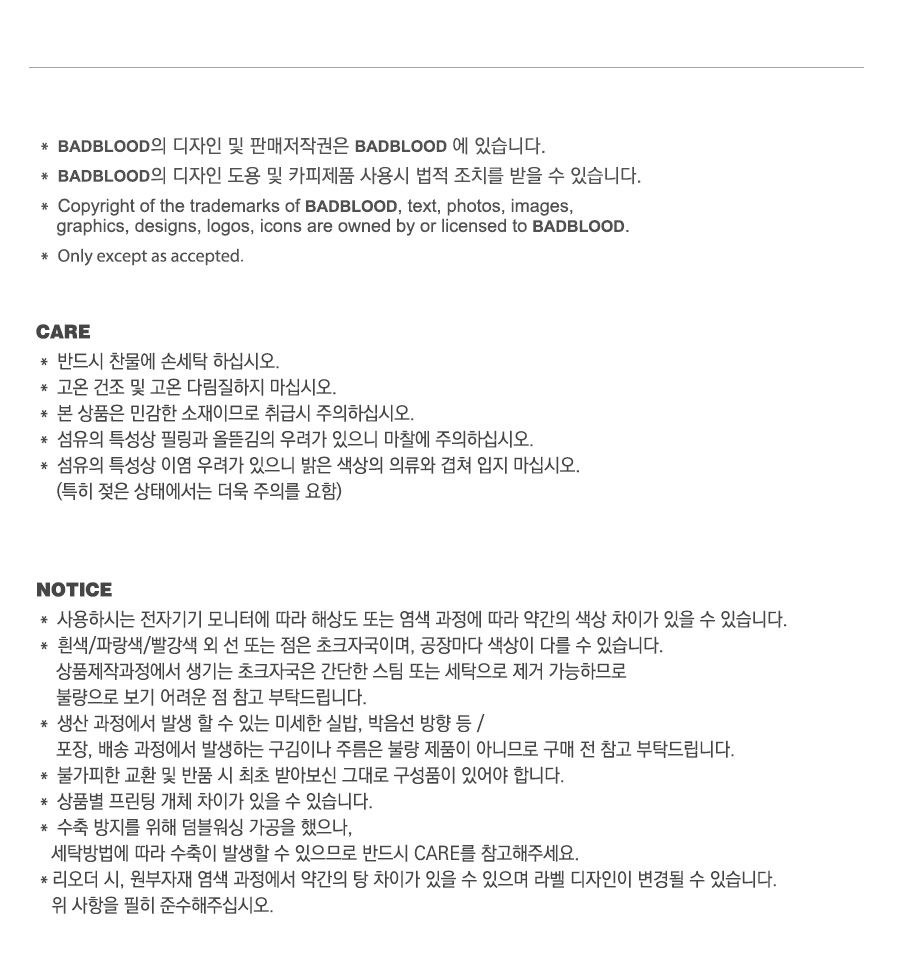 * BADBLOOD의 디자인 및 판매저작권은 BADBLOOD 에 있습니다.

* BADBLOOD의 디자인 도용 및 카피제품 사용시 법적 조치를 받을 수 있습니다.

* Copyright of the trademarks of BADBLOOD, text, photos, images, graphics, designs, logos, icons are owned by or licensed to BADBLOOD.

* Only except as accepted.

CARE

* 반드시 찬물에 손세탁 하십시오.

* 고온 건조 및 고온 다림질하지 마십시오.

* 본 상품은 민감한 소재이므로 취급시 주의하십시오.

* 섬유의 특성상 필링과 올뜯김의 우려가 있으니 마찰에 주의하십시오.

* 섬유의 특성상 이염 우려가 있으니 밝은 색상의 의류와 겹쳐 입지 마십시오.
(특히 젖은 상태에서는 더욱 주의를 요함)

NOTICE

* 사용하시는 전자기기 모니터에 따라 해상도 또는 염색 과정에 따라 약간의 색상 차이가 있을 수 있습니다.

* 흰색/파랑색/빨강색 외 선 또는 점은 초크자국이며, 공장마다 색상이 다를 수 있습니다.
상품제작과정에서 생기는 초크자국은 간단한 스팀 또는 세탁으로 제거 가능하므로
불량으로 보기 어려운 점 참고 부탁드립니다.

* 생산 과정에서 발생 할 수 있는 미세한 실밥, 박음선 방향 등 /
포장, 배송 과정에서 발생하는 구김이나 주름은 불량 제품이 아니므로 구매 전 참고 부탁드립니다.

* 불가피한 교환 및 반품 시 최초 받아보신 그대로 구성품이 있어야 합니다.

* 상품별 프린팅 개체 차이가 있을 수 있습니다.

* 수축 방지를 위해 덤블워싱 가공을 했으나,
세탁방법에 따라 수축이 발생할 수 있으므로 반드시 CARE를 참고해주세요.

* 리오더 시, 원부자재 염색 과정에서 약간의 탕 차이가 있을 수 있으며 라벨 디자인이 변경될 수 있습니다.
위 사항을 필히 준수해주십시오.